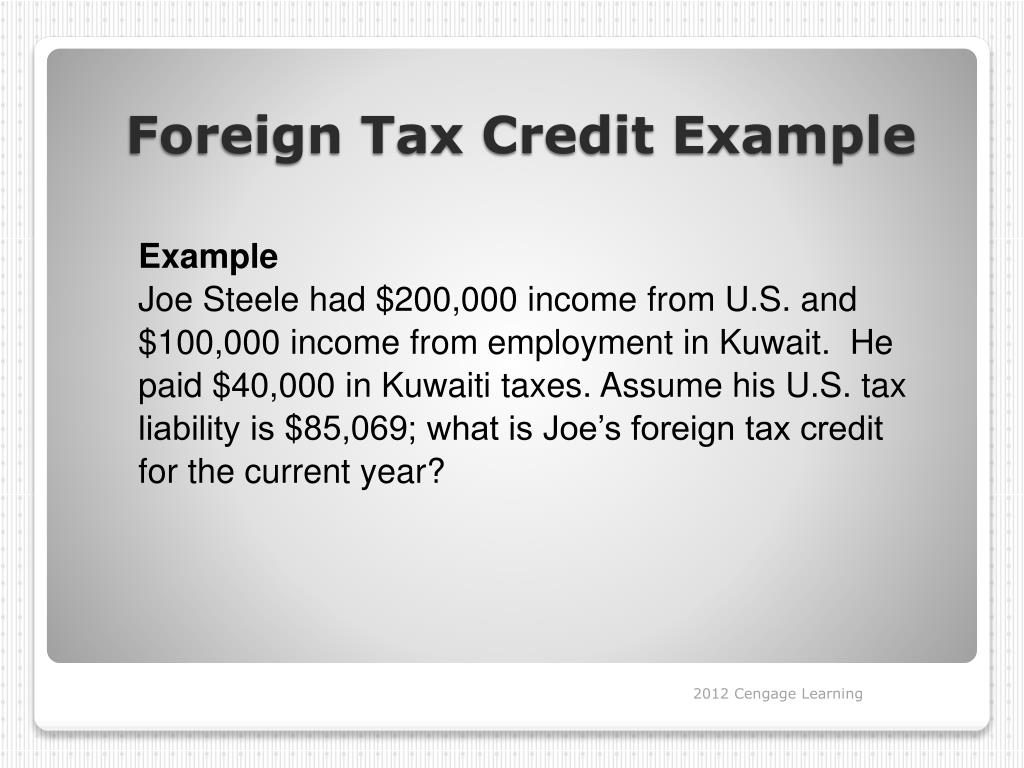 Foreign Tax Credit Example

Example

Joe Steele had $200,000 income from U.S. and $100,000 income from employment in Kuwait. He paid $40,000 in Kuwaiti taxes. Assume his U.S. tax liability is $85,069; what is Joe's foreign tax credit for the current year?

2012 Cengage Learning